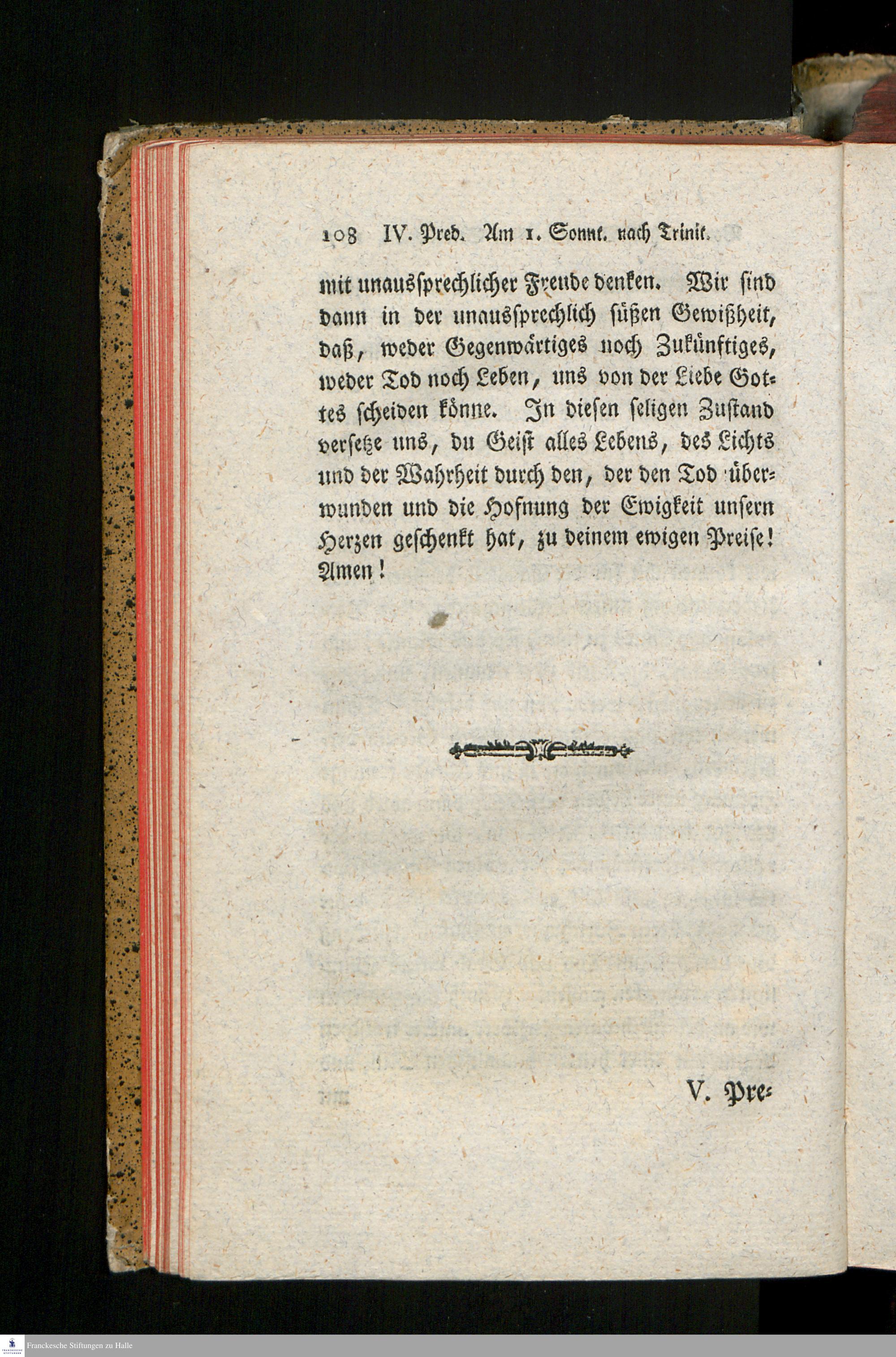 108 IV. Pred. Am 1. Sonnt. nach Trinit.

mit unaussprechlicher Freude denken. Wir sind dann in der unaussprechlich süßen Gewißheit, daß, weder Gegenwärtiges noch Zukünftiges, weder Tod noch Leben, uns von der Liebe Gottes scheiden könne. In diesen seligen Zustand versetze uns, du Geist alles Lebens, des Lichts und der Wahrheit durch den, der den Tod überwunden und die Hofnung der Ewigkeit unsern Herzen geschenkt hat, zu deinem ewigen Preise! Amen!

V. Pre-

Franckesche Stiftungen zu Halle